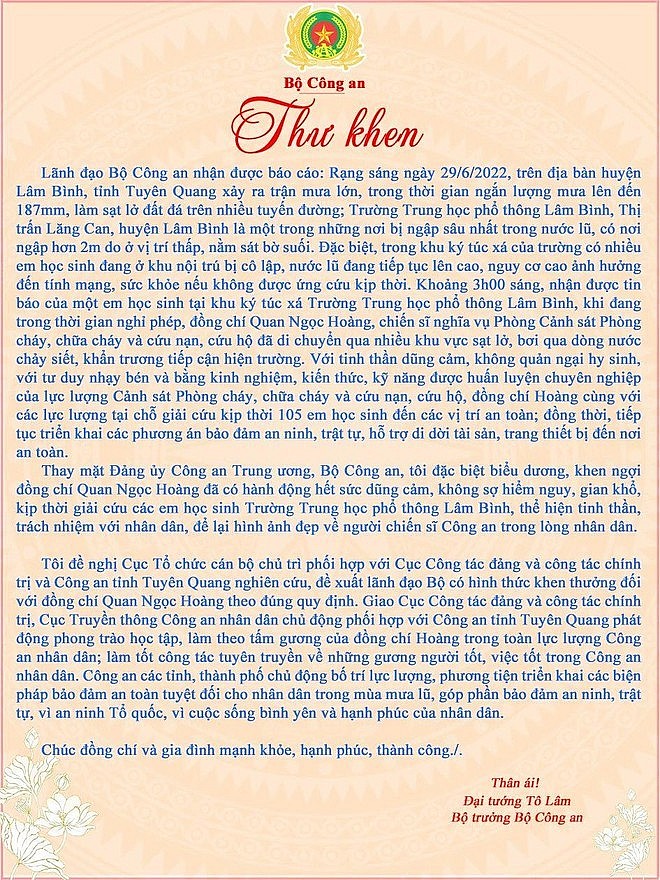 Bộ Công an

Thư khen

Lãnh đạo Bộ Công an nhận được báo cáo: Rạng sáng ngày 29/6/2022, trên địa bàn huyện Lâm Bình, tỉnh Tuyên Quang xảy ra trận mưa lớn, trong thời gian ngắn lượng mưa lên đến 187mm, làm sạt lở đất đá trên nhiều tuyến đường; Trường Trung học phổ thông Lâm Bình, Thị trấn Lăng Can, huyện Lâm Bình là một trong những nơi bị ngập sâu nhất trong nước lũ, có nơi ngập hơn 2m do ở vị trí thấp, nằm sát bờ suối. Đặc biệt, trong khu ký túc xá của trường có nhiều em học sinh đang ở khu nội trú bị cô lập, nước lũ đang tiếp tục lên cao, nguy cơ cao ảnh hưởng đến tính mạng, sức khỏe nếu không được ứng cứu kịp thời. Khoảng 3h00 sáng, nhận được tin báo của một em học sinh tại khu ký túc xá Trường Trung học phổ thông Lâm Bình, khi đang trong thời gian nghỉ phép, đồng chí Quan Ngọc Hoàng, chiến sĩ nghĩa vụ Phòng Cảnh sát Phòng cháy, chữa cháy và cứu nạn, cứu hộ đã di chuyển qua nhiều khu vực sạt lở, bơi qua dòng nước chảy siết, khẩn trương tiếp cận hiện trường. Với tinh thần dũng cảm, không quản ngại hy sinh, với tư duy nhạy bén và bằng kinh nghiệm, kiến thức, kỹ năng được huấn luyện chuyên nghiệp của lực lượng Cảnh sát Phòng cháy, chữa cháy và cứu nạn, cứu hộ, đồng chí Hoàng cùng với các lực lượng tại chỗ giải cứu kịp thời 105 em học sinh đến các vị trí an toàn; đồng thời, tiếp tục triển khai các phương án bảo đảm an ninh, trật tự, hỗ trợ di dời tài sản, trang thiết bị đến nơi an toàn.

Thay mặt Đảng ủy Công an Trung ương, Bộ Công an, tôi đặc biệt biểu dương, khen ngợi đồng chí Quan Ngọc Hoàng đã có hành động hết sức dũng cảm, không sợ hiểm nguy, gian khổ, kịp thời giải cứu các em học sinh Trường Trung học phổ thông Lâm Bình, thể hiện tinh thần, trách nhiệm với nhân dân, để lại hình ảnh đẹp về người chiến sĩ Công an trong lòng nhân dân.

Tôi đề nghị Cục Tổ chức cán bộ chủ trì phối hợp với Cục Công tác đảng và công tác chính trị và Công an tỉnh Tuyên Quang nghiên cứu, đề xuất lãnh đạo Bộ có hình thức khen thưởng đối với đồng chí Quan Ngọc Hoàng theo đúng quy định. Giao Cục Công tác đảng và công tác chính trị, Cục Truyền thông Công an nhân dân chủ động phối hợp với Công an tỉnh Tuyên Quang phát động phong trào học tập, làm theo tấm gương của đồng chí Hoàng trong toàn lực lượng Công an nhân dân; làm tốt công tác tuyên truyền về những gương người tốt, việc tốt trong Công an nhân dân. Công an các tỉnh, thành phố chủ động bố trí lực lượng, phương tiện triển khai các biện pháp bảo đảm an toàn tuyệt đối cho nhân dân trong mùa mưa lũ, góp phần bảo đảm an ninh, trật tự, vì an ninh Tổ quốc, vì cuộc sống bình yên và hạnh phúc của nhân dân.

Chúc đồng chí và gia đình mạnh khỏe, hạnh phúc, thành công./.

Thân ái!
Đại tướng Tô Lâm
Bộ trưởng Bộ Công an